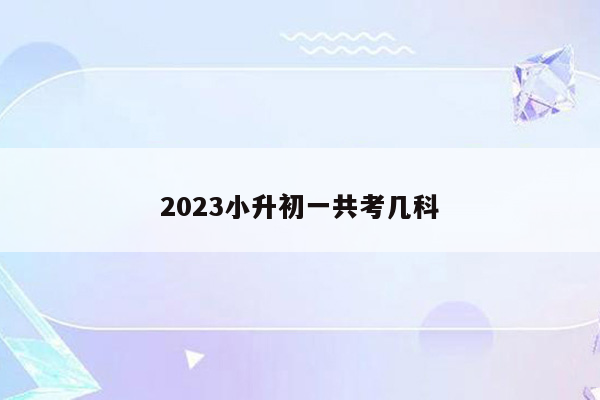 2023小升初一共考几科